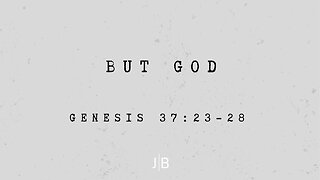 BUT GOD

GENESIS 37:23-28

J|B